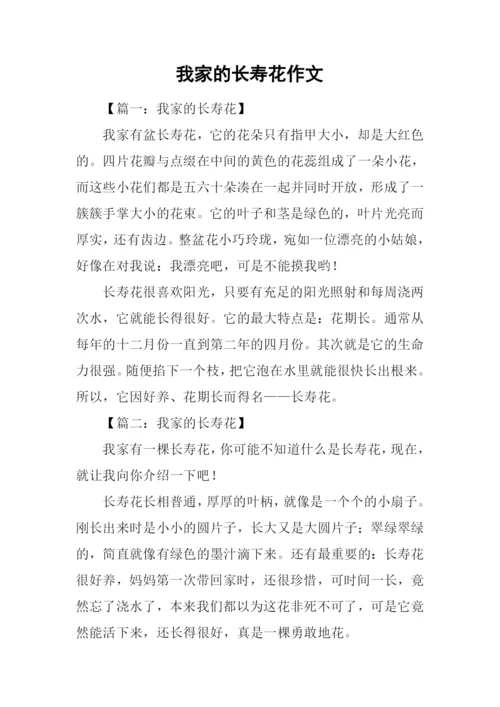 我家的长寿花作文

【篇一：我家的长寿花】

我家有盆长寿花，它的花朵只有指甲大小，却是大红色的。四片花瓣与点缀在中间的黄色的花蕊组成了一朵小花，而这些小花们都是五六十朵凑在一起并同时开放，形成了一簇簇手掌大小的花束。它的叶子和茎是绿色的，叶片光亮而厚实，还有齿边。整盆花小巧玲珑，宛如一位漂亮的小姑娘，好像在对我说：我漂亮吧，可是不能摸我哟！

长寿花很喜欢阳光，只要有充足的阳光照射和每周浇两次水，它就能长得很好。它的最大特点是：花期长。通常从每年的十二月份一直到第二年的四月份。其次就是它的生命力很强。随便掐下一个枝，把它泡在水里就能很快长出根来。所以，它因好养、花期长而得名——长寿花。

【篇二：我家的长寿花】

我家有一棵长寿花，你可能不知道什么是长寿花，现在，就让我向你介绍一下吧！

长寿花长相普通，厚厚的叶柄，就像是一个个的小扇子。刚长出来时是小小的圆片子，长大又是大圆片子；翠绿翠绿的，简直就像有绿色的墨汁滴下来。还有最重要的：长寿花很好养，妈妈第一次带回家时，还很珍惜，可时间一长，竟然忘了浇水了，本来我们都以为这花非死不可了，可是它竟然能活下来，还长得很好，真是一棵勇敢地花。